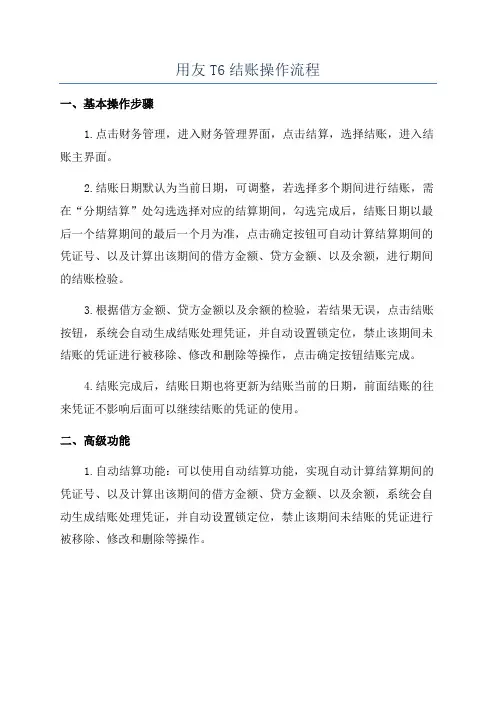 用友 T6 结账操作流程

一、基本操作步骤

1.点击财务管理，进入财务管理界面，点击结算，选择结账，进入结账主界面。

2.结账日期默认为当前日期，可调整，若选择多个期间进行结账，需在“分期结算”处勾选选择对应的结算期间，勾选完成后，结账日期以最后一个结算期间的最后一个月为准，点击确定按钮可自动计算结算期间的凭证号、以及计算出该期间的借方金额、贷方金额、以及余额，进行期间的结账检验。

3.根据借方金额、贷方金额以及余额的检验，若结果无误，点击结账按钮，系统会自动生成结账处理凭证，并自动设置锁定位，禁止该期间未结账的凭证进行被移除、修改和删除等操作，点击确定按钮结账完成。

4.结账完成后，结账日期也将更新为结账当前的日期，前面结账的往来凭证不影响后面可以继续结账的凭证的使用。

二、高级功能

1.自动结算功能：可以使用自动结算功能，实现自动计算结算期间的凭证号、以及计算出该期间的借方金额、贷方金额、以及余额，系统会自动生成结账处理凭证，并自动设置锁定位，禁止该期间未结账的凭证进行被移除、修改和删除等操作。